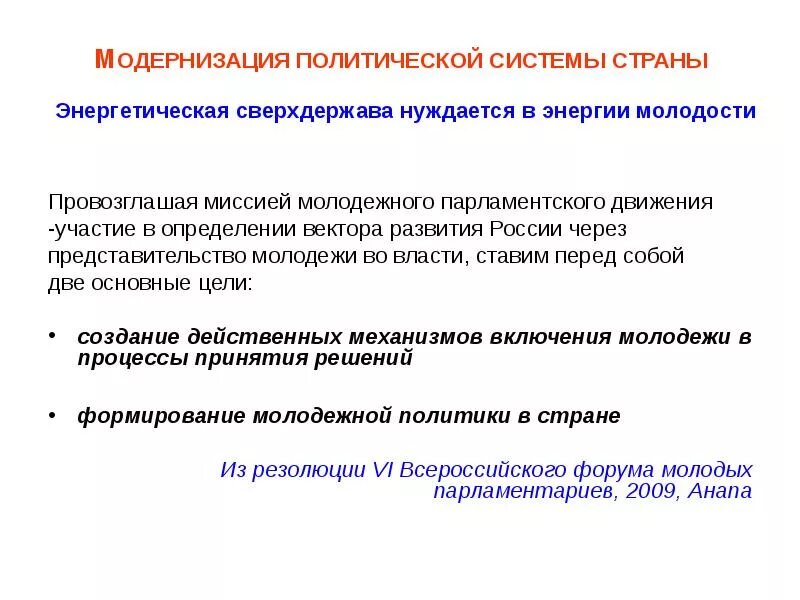 МОДЕРНИЗАЦИЯ ПОЛИТИЧЕСКОЙ СИСТЕМЫ СТРАНЫ

Энергетическая сверхдержава нуждается в энергии молодости

Провозглашая миссией молодежного парламентского движения -участие в определении вектора развития России через представительство молодежи во власти, ставим перед собой две основные цели:

• создание действенных механизмов включения молодежи в процессы принятия решений

• формирование молодежной политики в стране

Из резолюции VI Всероссийского форума молодых парламентариев, 2009, Анапа